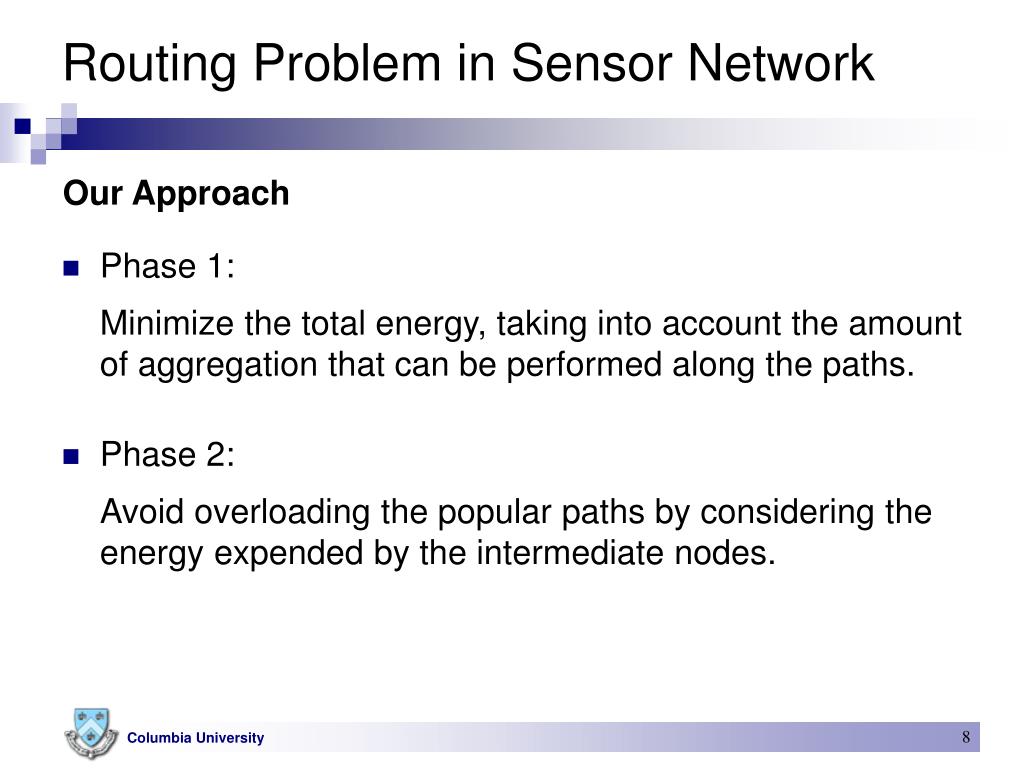 Routing Problem in Sensor Network

Our Approach

Phase 1:

Minimize the total energy, taking into account the amount of aggregation that can be performed along the paths.

Phase 2:

Avoid overloading the popular paths by considering the energy expended by the intermediate nodes.

Columbia University

8